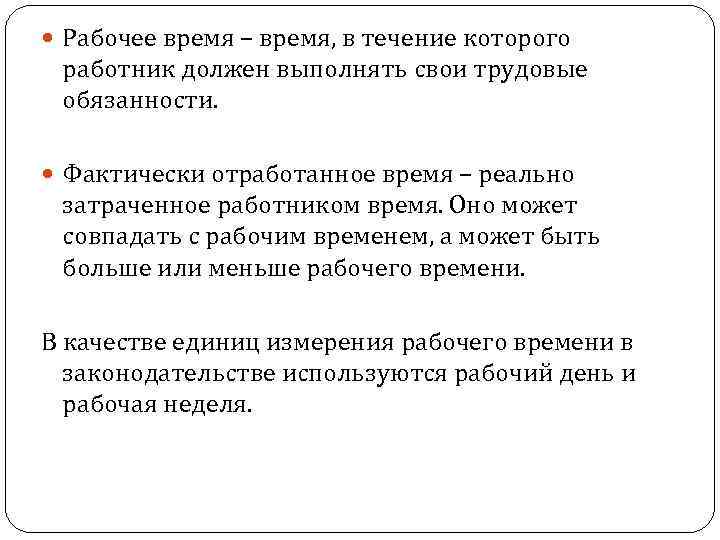 Рабочее время – время, в течение которого работник должен выполнять свои трудовые обязанности.

Фактически отработанное время – реально затраченное работником время. Оно может совпадать с рабочим временем, а может быть больше или меньше рабочего времени.

В качестве единиц измерения рабочего времени в законодательстве используются рабочий день и рабочая неделя.